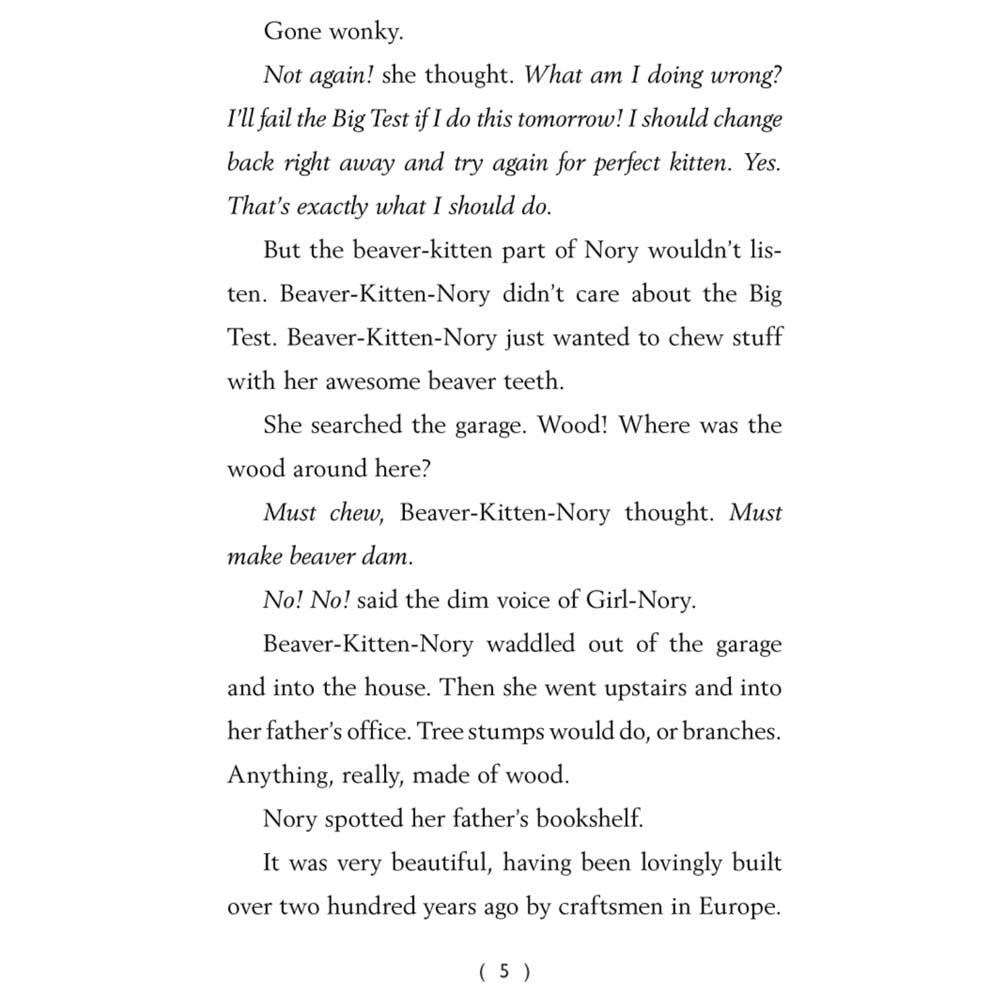 Gone wonky.

Not again! she thought. What am I doing wrong? I'll fail the Big Test if I do this tomorrow! I should change back right away and try again for perfect kitten. Yes. That's exactly what I should do.

But the beaver-kitten part of Nory wouldn't listen. Beaver-Kitten-Nory didn't care about the Big Test. Beaver-Kitten-Nory just wanted to chew stuff with her awesome beaver teeth.

She searched the garage. Wood! Where was the wood around here?

Must chew, Beaver-Kitten-Nory thought. Must make beaver dam.

No! No! said the dim voice of Girl-Nory.

Beaver-Kitten-Nory waddled out of the garage and into the house. Then she went upstairs and into her father's office. Tree stumps would do, or branches. Anything, really, made of wood.

Nory spotted her father's bookshelf.

It was very beautiful, having been lovingly built over two hundred years ago by craftsmen in Europe.

( 5 )